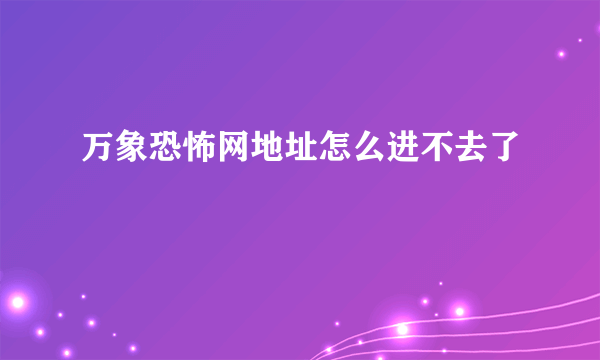 万象恐怖网地址怎么进不去了